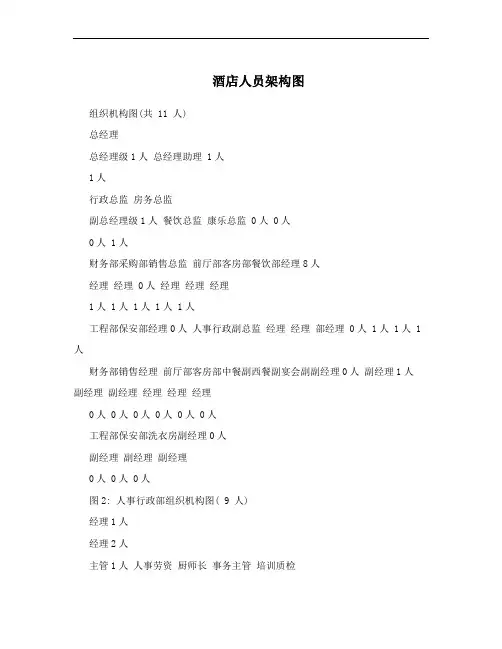 酒店人员架构图

组织机构图(共 11 人)

总经理

总经理级 1 人 总经理助理 1 人

1 人

行政总监 房务总监

副总经理级 1 人 餐饮总监 康乐总监 0 人 0 人

0 人 1 人

财务部采购部销售总监 前厅部客房部餐饮部经理 8 人

经理 经理 0 人 经理 经理 经理

1 人 1 人 1 人 1 人 1 人

工程部保安部经理 0 人 人事行政副总监 经理 经理 部经理 0 人 1 人 1 人 1 人

财务部销售经理 前厅部客房部中餐副西餐副宴会副副经理 0 人 副经理 1 人 副经理 副经理 经理 经理 经理

0 人 0 人 0 人 0 人 0 人 0 人

工程部保安部洗衣房副经理 0 人

副经理 副经理 副经理

0 人 0 人 0 人

图 2: 人事行政部组织机构图( 9 人)

经理 1 人

经理 2 人

主管 1 人 人事劳资 厨师长 事务主管 培训质检